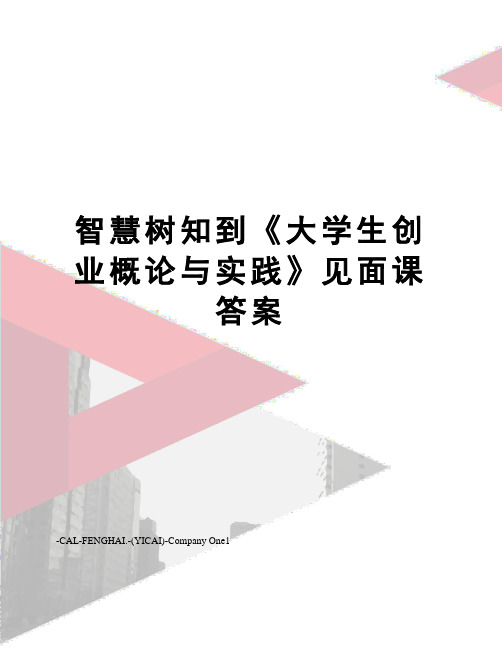 智慧树知到《大学生创业概论与实践》见面课答案

-CAL-FENGHAI.-(YICAI)-Company One1